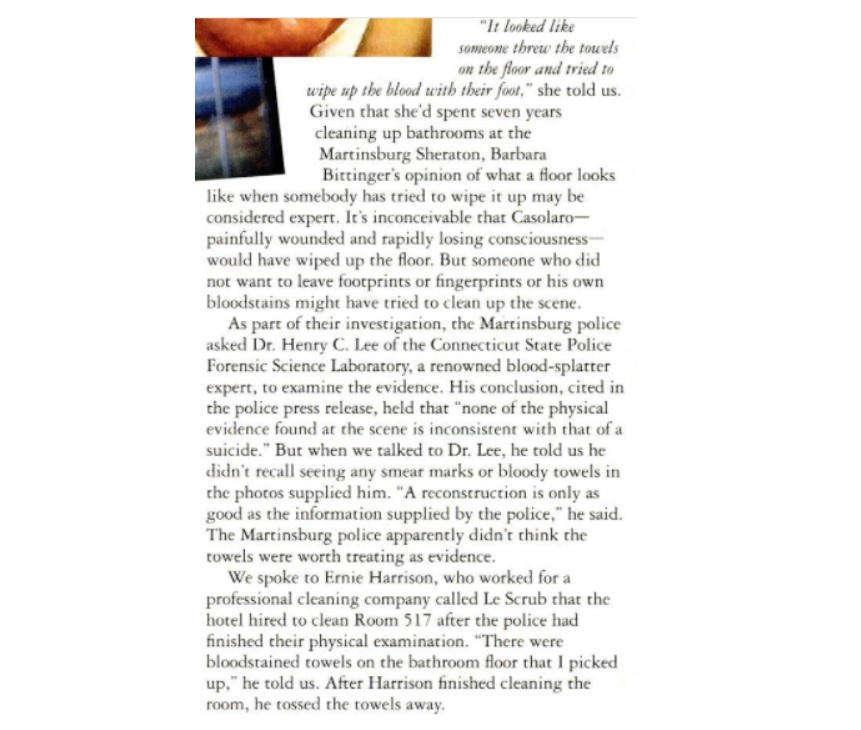 "It looked like someone threw the towels on the floor and tried to wipe up the blood with their foot," she told us. Given that she'd spent seven years cleaning up bathrooms at the Martinsburg Sheraton, Barbara Bittinger's opinion of what a floor looks like when somebody has tried to wipe it up may be considered expert. It's inconceivable that Casolaro—painfully wounded and rapidly losing consciousness—would have wiped up the floor. But someone who did not want to leave footprints or fingerprints or his own bloodstains might have tried to clean up the scene.

As part of their investigation, the Martinsburg police asked Dr. Henry C. Lee of the Connecticut State Police Forensic Science Laboratory, a renowned blood-splatter expert, to examine the evidence. His conclusion, cited in the police press release, held that "none of the physical evidence found at the scene is inconsistent with that of a suicide." But when we talked to Dr. Lee, he told us he didn't recall seeing any smear marks or bloody towels in the photos supplied him. "A reconstruction is only as good as the information supplied by the police," he said. The Martinsburg police apparently didn't think the towels were worth treating as evidence.

We spoke to Ernie Harrison, who worked for a professional cleaning company called Le Scrub that the hotel hired to clean Room 517 after the police had finished their physical examination. "There were bloodstained towels on the bathroom floor that I picked up," he told us. After Harrison finished cleaning the room, he tossed the towels away.